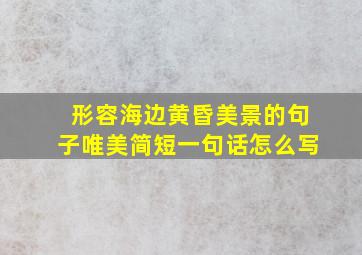 形容海边黄昏美景的句子唯美简短一句话怎么写